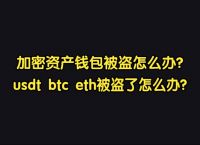 加密资产钱包被盗怎么办?
usdt btc eth被盗了怎么办?